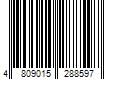 4 809015 288597